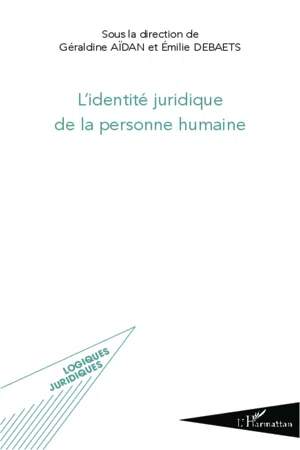 Sous la direction de
Géraldine AÏDAN et Émilie DEBAETS

L'identité juridique de la personne humaine

LOGIQUES JURIDIQUES

L'Harmattan